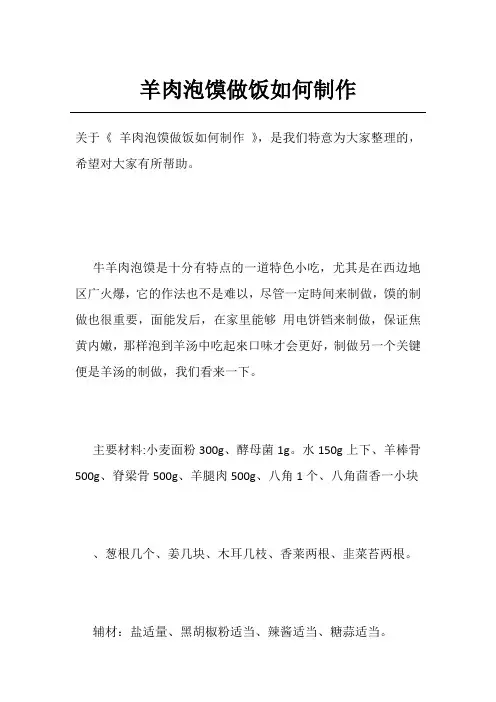 羊肉泡馍做饭如何制作

关于《 羊肉泡馍做饭如何制作 》，是我们特意为大家整理的，希望对大家有所帮助。

牛羊肉泡馍是十分有特点的一道特色小吃，尤其是在西边地区广火爆，它的作法也不是难以，尽管一定時间来制做，馍的制做也很重要，面能发后，在家里能够 用电饼铛来制做，保证焦黄内嫩，那样泡到羊汤中吃起來口味才会更好，制做另一个关键便是羊汤的制做，我们看来一下。

主要材料:小麦面粉 300g、酵母菌 1g。水 150g 上下、羊棒骨 500g、脊梁骨 500g、羊腿肉 500g、八角 1 个、八角茴香一小块

、葱根几个、姜几块、木耳几枝、香菜两根、韭菜苔两根。

辅材：盐适量、黑胡椒粉适当、辣酱适当、糖蒜适当。